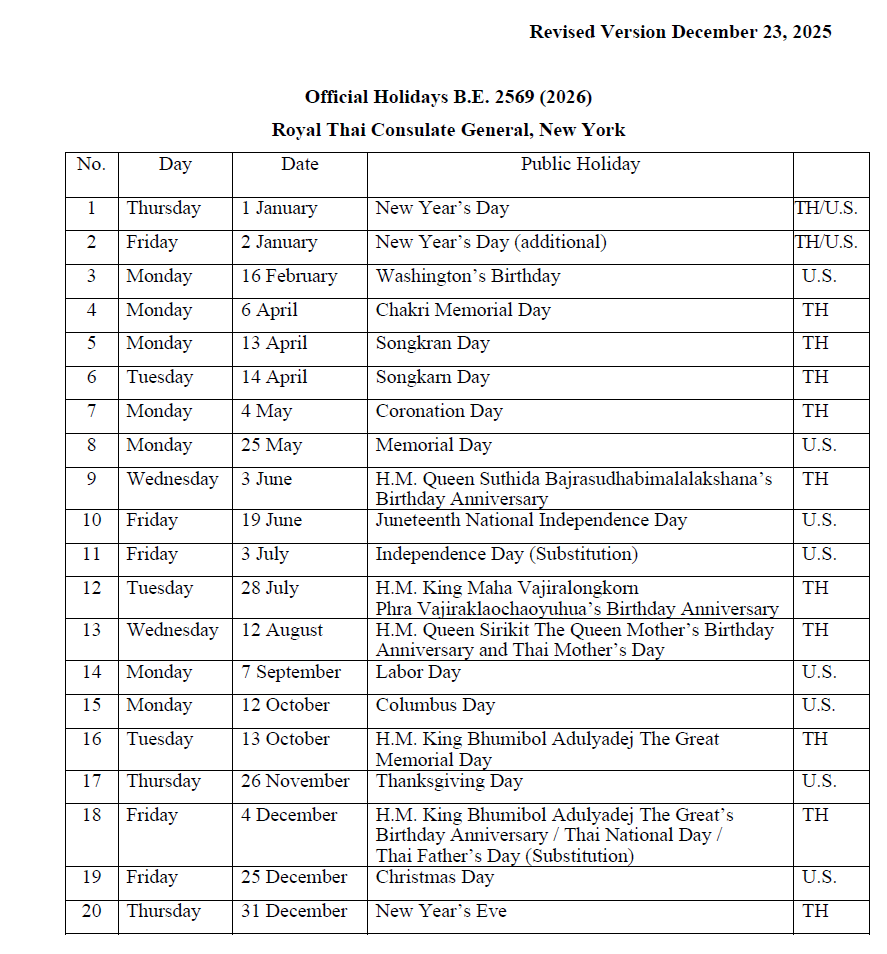 Revised Version December 23, 2025

Official Holidays B.E. 2569 (2026)

Royal Thai Consulate General, New York

| No. | Day | Date | Public Holiday | |
|---|---|---|---|---|
| 1 | Thursday | 1 January | New Year's Day | TH/U.S. |
| 2 | Friday | 2 January | New Year's Day (additional) | TH/U.S. |
| 3 | Monday | 16 February | Washington's Birthday | U.S. |
| 4 | Monday | 6 April | Chakri Memorial Day | TH |
| 5 | Monday | 13 April | Songkran Day | TH |
| 6 | Tuesday | 14 April | Songkarn Day | TH |
| 7 | Monday | 4 May | Coronation Day | TH |
| 8 | Monday | 25 May | Memorial Day | U.S. |
| 9 | Wednesday | 3 June | H.M. Queen Suthida Bajrasudhabimalalakshana's Birthday Anniversary | TH |
| 10 | Friday | 19 June | Juneteenth National Independence Day | U.S. |
| 11 | Friday | 3 July | Independence Day (Substitution) | U.S. |
| 12 | Tuesday | 28 July | H.M. King Maha Vajiralongkorn Phra Vajiraklaochaoyuhua's Birthday Anniversary | TH |
| 13 | Wednesday | 12 August | H.M. Queen Sirikit The Queen Mother's Birthday Anniversary and Thai Mother's Day | TH |
| 14 | Monday | 7 September | Labor Day | U.S. |
| 15 | Monday | 12 October | Columbus Day | U.S. |
| 16 | Tuesday | 13 October | H.M. King Bhumibol Adulyadej The Great Memorial Day | TH |
| 17 | Thursday | 26 November | Thanksgiving Day | U.S. |
| 18 | Friday | 4 December | H.M. King Bhumibol Adulyadej The Great's Birthday Anniversary / Thai National Day / Thai Father's Day (Substitution) | TH |
| 19 | Friday | 25 December | Christmas Day | U.S. |
| 20 | Thursday | 31 December | New Year's Eve | TH |